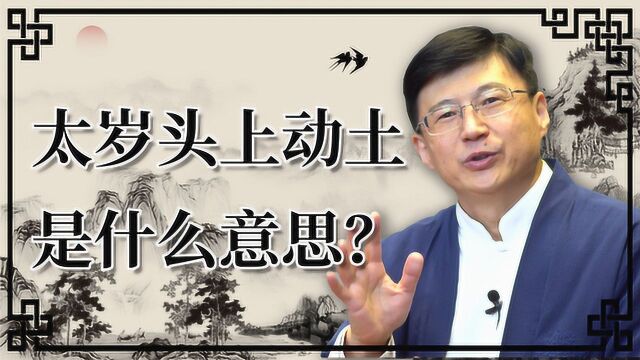 太岁头上动土
是什么意思?